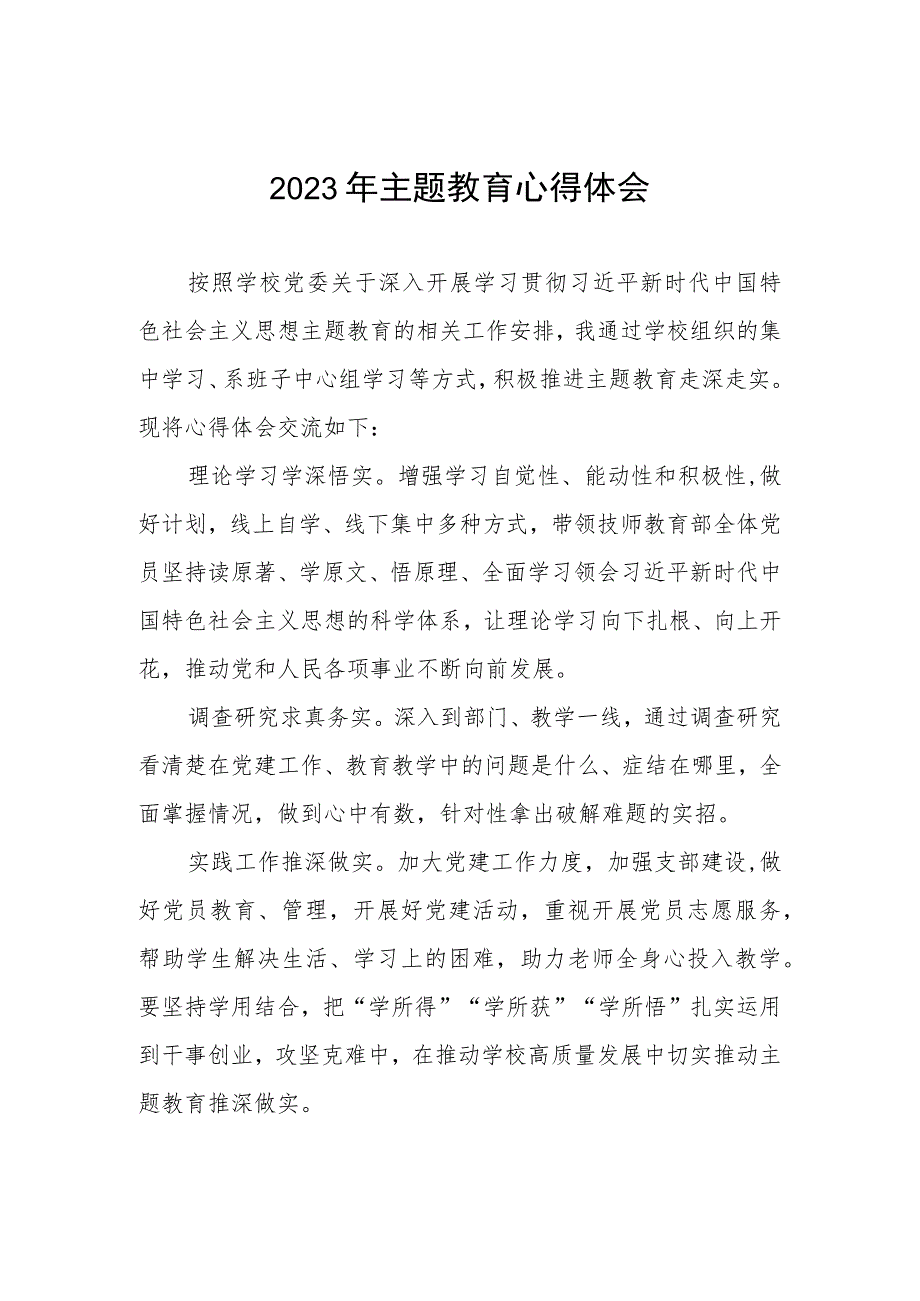 2023年主题教育心得体会

按照学校党委关于深入开展学习贯彻习近平新时代中国特色社会主义思想主题教育的相关工作安排，我通过学校组织的集中学习、系班子中心组学习等方式，积极推进主题教育走深走实。现将心得体会交流如下：

理论学习学深悟实。增强学习自觉性、能动性和积极性，做好计划，线上自学、线下集中多种方式，带领技师教育部全体党员坚持读原著、学原文、悟原理、全面学习领会习近平新时代中国特色社会主义思想的科学体系，让理论学习向下扎根、向上开花，推动党和人民各项事业不断向前发展。

调查研究求真务实。深入到部门、教学一线，通过调查研究看清楚在党建工作、教育教学中的问题是什么、症结在哪里，全面掌握情况，做到心中有数，针对性拿出破解难题的实招。

实践工作推深做实。加大党建工作力度，加强支部建设，做好党员教育、管理，开展好党建活动，重视开展党员志愿服务，帮助学生解决生活、学习上的困难，助力老师全身心投入教学。要坚持学用结合，把“学所得”“学所获”“学所悟”扎实运用到干事创业，攻坚克难中，在推动学校高质量发展中切实推动主题教育推深做实。